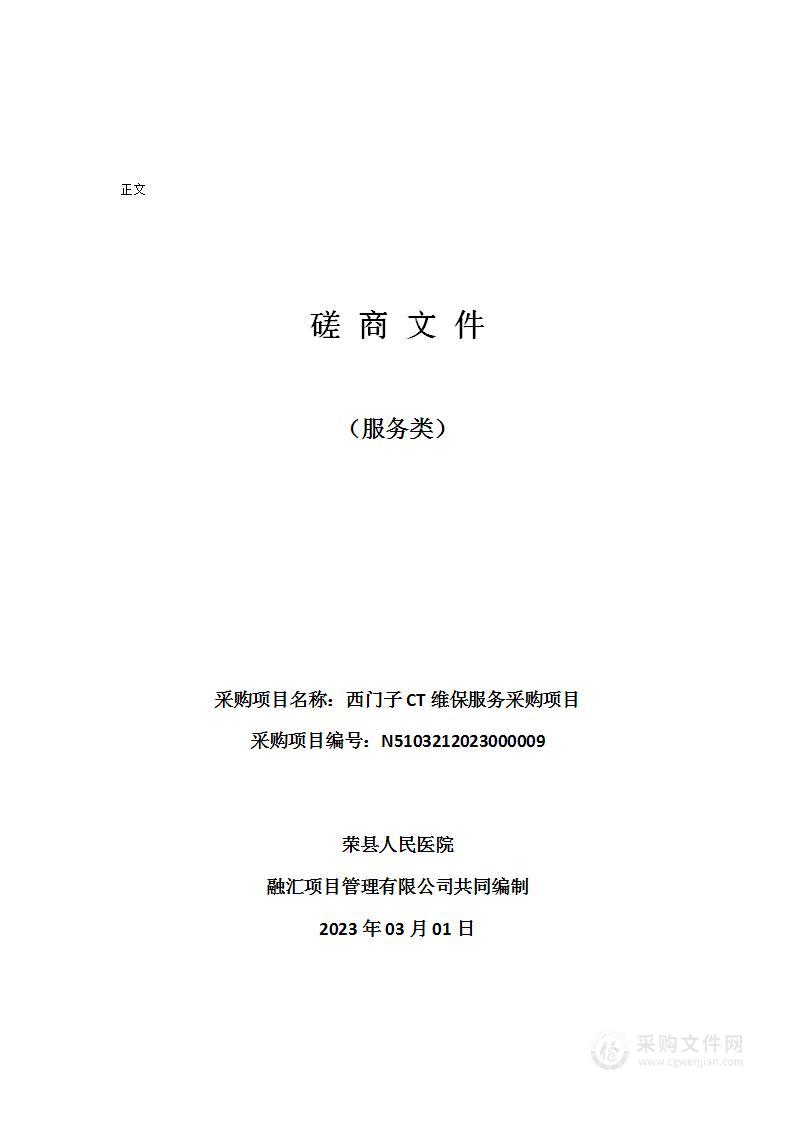 正文

磋 商 文 件

（服务类）

采购项目名称：西门子 CT 维保服务采购项目

采购项目编号：N5103212023000009

荣县人民医院

融汇项目管理有限公司共同编制

2023 年 03 月 01 日

采购文件网
www.cgwenjian.com